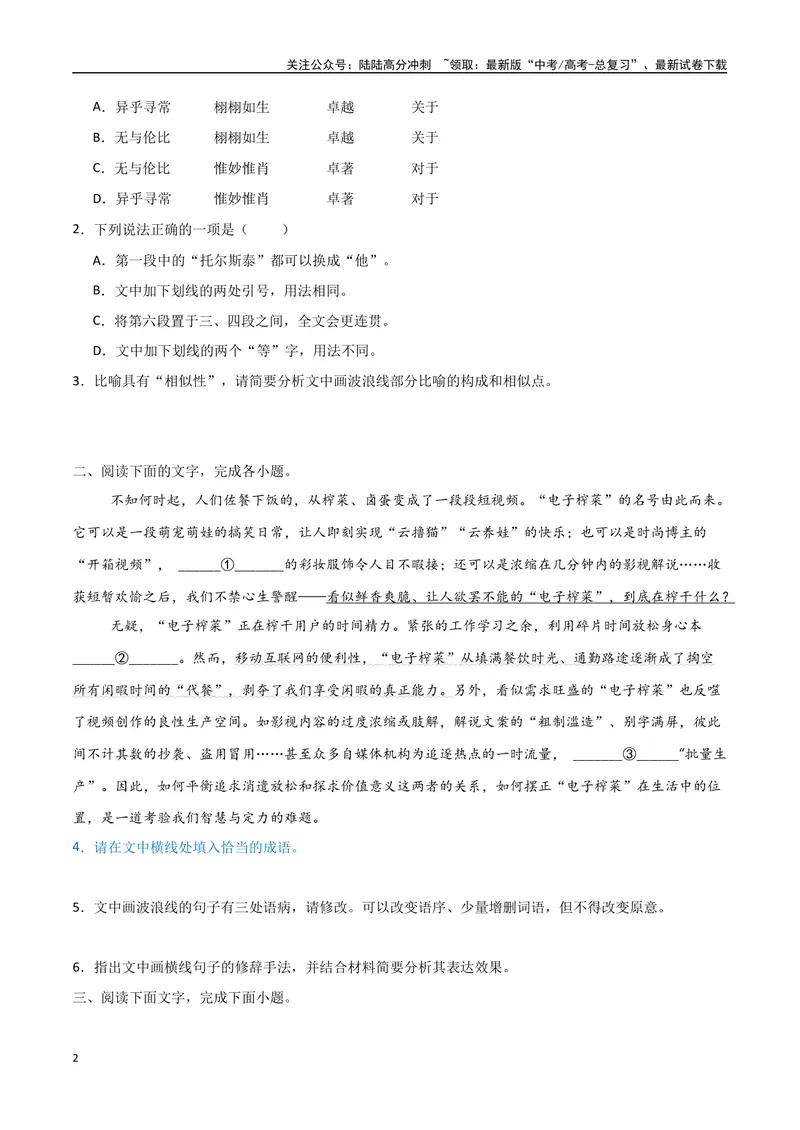 关注公众号：陆陆高分冲刺 ~领取：最新版“中考/高考-总复习”、最新试卷下载

A．异乎寻常 栩栩如生 卓越 关于

B．无与伦比 栩栩如生 卓越 关于

C．无与伦比 惟妙惟肖 卓著 对于

D．异乎寻常 惟妙惟肖 卓著 对于

2．下列说法正确的一项是（ ）

A．第一段中的“托尔斯泰”都可以换成“他”。

B．文中加下划线的两处引号，用法相同。

C．将第六段置于三、四段之间，全文会更连贯。

D．文中加下划线的两个“等”字，用法不同。

3．比喻具有“相似性”，请简要分析文中画波浪线部分比喻的构成和相似点。

二、阅读下面的文字，完成各小题。

不知何时起，人们佐餐下饭的，从榨菜、卤蛋变成了一段段短视频。“电子榨菜”的名号由此而来。它可以是一段萌宠萌娃的搞笑日常，让人即刻实现“云撸猫”“云养娃”的快乐；也可以是时尚博主的“开箱视频”，____①____的彩妆服饰令人目不暇接；还可以是浓缩在几分钟内的影视解说……收获短暂欢愉之后，我们不禁心生警醒——看似鲜香爽脆、让人欲罢不能的“电子榨菜”，到底在榨干什么？

无疑，“电子榨菜”正在榨干用户的时间精力。紧张的工作学习之余，利用碎片时间放松身心本____②____。然而，移动互联网的便利性，“电子榨菜”从填满餐饮时光、通勤路途逐渐成了掏空所有闲暇时间的“代餐”，剥夺了我们享受闲暇的真正能力。另外，看似需求旺盛的“电子榨菜”也反噬了视频创作的良性生产空间。如影视内容的过度浓缩或肢解，解说文案的“粗制滥造”、别字满屏，彼此间不计其数的抄袭、盗用冒用……甚至众多自媒体机构为追逐热点的一时流量，____③____“批量生产”。因此，如何平衡追求消遣放松和探求价值意义这两者的关系，如何摆正“电子榨菜”在生活中的位置，是一道考验我们智慧与定力的难题。

4．请在文中横线处填入恰当的成语。

5．文中画波浪线的句子有三处语病，请修改。可以改变语序、少量增删词语，但不得改变原意。

6．指出文中画横线句子的修辞手法，并结合材料简要分析其表达效果。

三、阅读下面文字，完成下面小题。

2